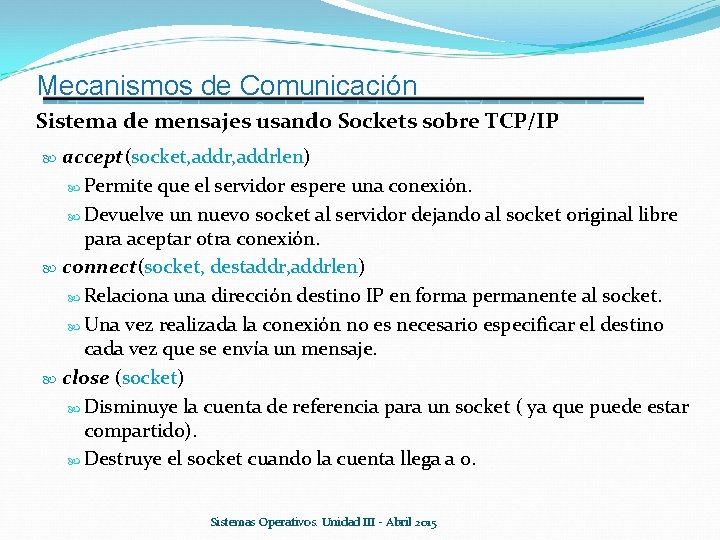 Mecanismos de Comunicación

Sistema de mensajes usando Sockets sobre TCP/IP

accept (socket,addr,addrlen)

Permite que el servidor espere una conexión.

Devuelve un nuevo socket al servidor dejando al socket original libre para aceptar otra conexión.

connect (socket, destaddr,addrlen)

Relaciona una dirección destino IP en forma permanente al socket.

Una vez realizada la conexión no es necesario especificar el destino cada vez que se envía un mensaje.

close (socket)

Disminuye la cuenta de referencia para un socket ( ya que puede estar compartido).

Destruye el socket cuando la cuenta llega a 0.

Sistemas Operativos. Unidad III - Abril 2015